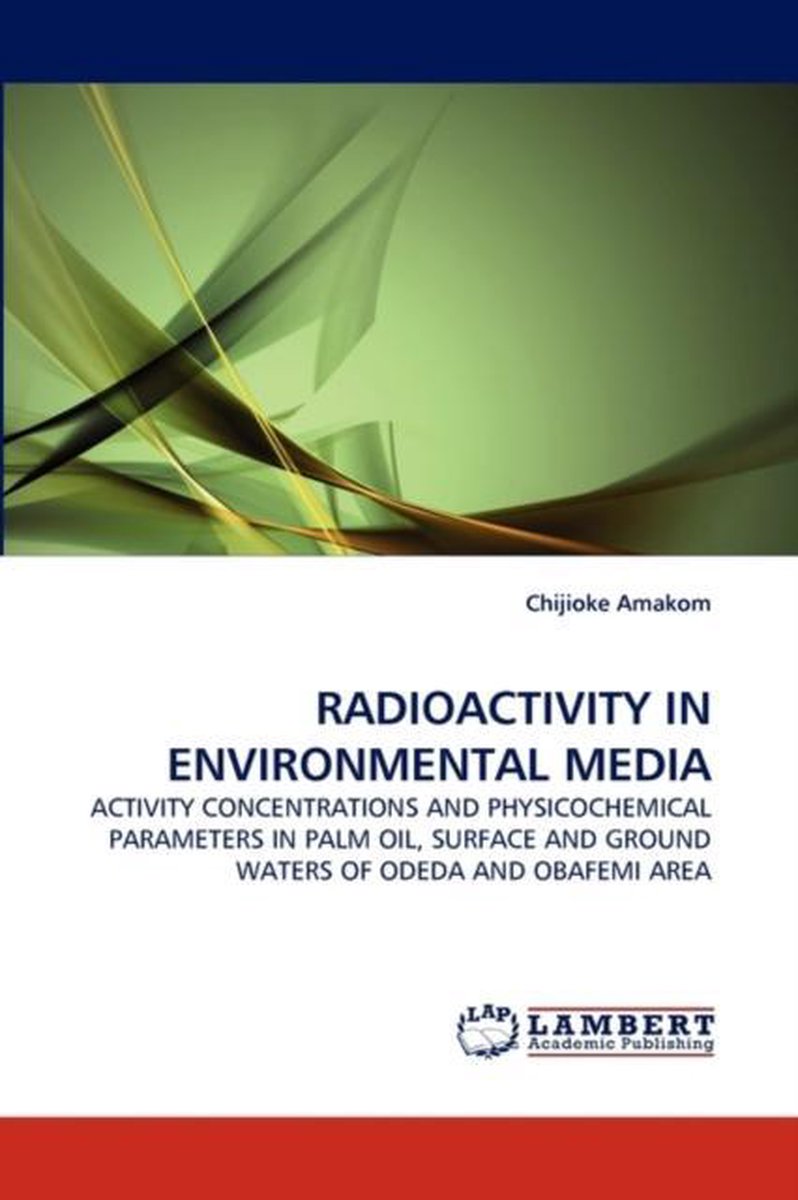 Chijioke Amakom

RADIOACTIVITY IN ENVIRONMENTAL MEDIA

ACTIVITY CONCENTRATIONS AND PHYSICOCHEMICAL PARAMETERS IN PALM OIL, SURFACE AND GROUND WATERS OF ODEDA AND OBAFEMI AREA

LAP

LAMBERT
Academic Publishing